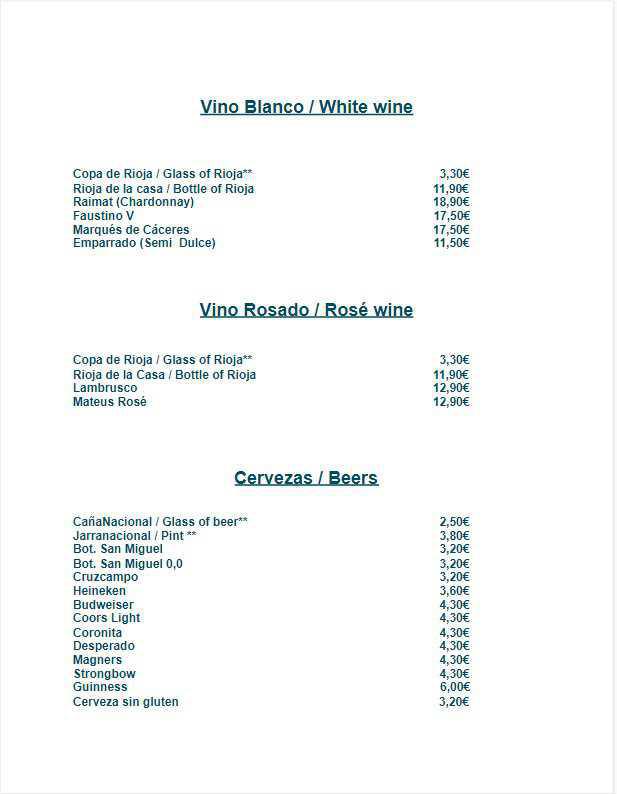 Vino Blanco / White wine

| | |
|---|---|
| Copa de Rioja / Glass of Rioja** | 3,30€ |
| Rioja de la casa / Bottle of Rioja | 11,90€ |
| Raimat (Chardonnay) | 18,90€ |
| Faustino V | 17,50€ |
| Marqués de Cáceres | 17,50€ |
| Emparrado (Semi Dulce) | 11,50€ |

Vino Rosado / Rosé wine

| | |
|---|---|
| Copa de Rioja / Glass of Rioja** | 3,30€ |
| Rioja de la Casa / Bottle of Rioja | 11,90€ |
| Lambrusco | 12,90€ |
| Mateus Rosé | 12,90€ |

Cervezas / Beers

| | |
|---|---|
| CañaNacional / Glass of beer** | 2,50€ |
| Jarranacional / Pint ** | 3,80€ |
| Bot. San Miguel | 3,20€ |
| Bot. San Miguel 0,0 | 3,20€ |
| Cruzcampo | 3,20€ |
| Heineken | 3,60€ |
| Budweiser | 4,30€ |
| Coors Light | 4,30€ |
| Coronita | 4,30€ |
| Desperado | 4,30€ |
| Magners | 4,30€ |
| Strongbow | 4,30€ |
| Guinness | 6,00€ |
| Cerveza sin gluten | 3,20€ |